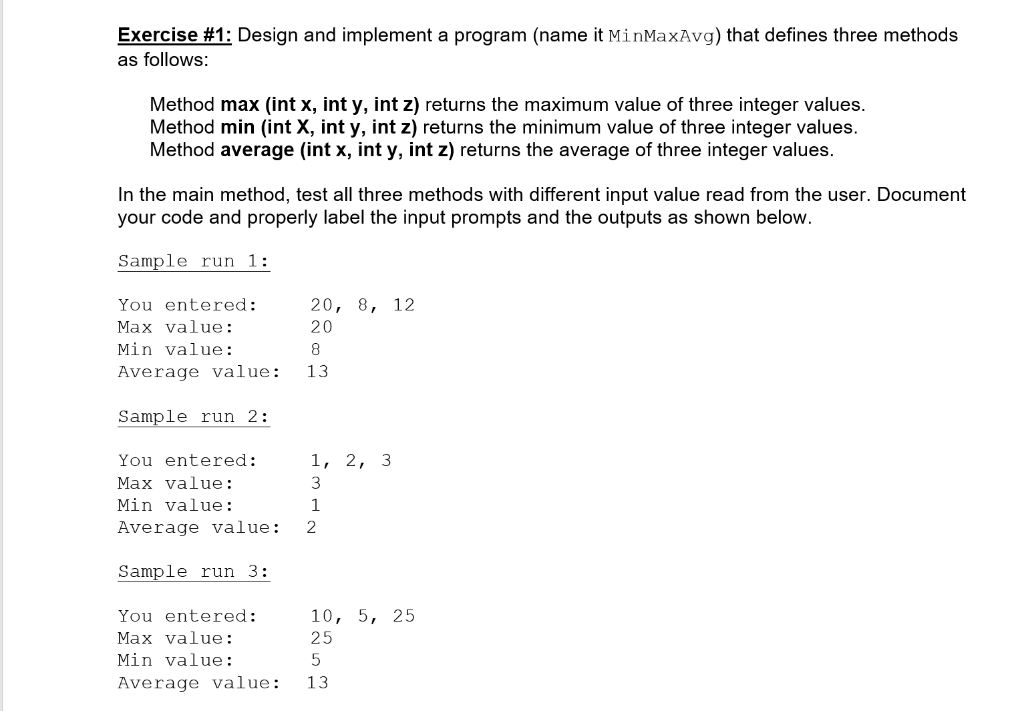 Exercise #1: Design and implement a program (name it MinMaxAvg) that defines three methods as follows:

Method max (int x, int y, int z) returns the maximum value of three integer values.
Method min (int X, int y, int z) returns the minimum value of three integer values.
Method average (int x, int y, int z) returns the average of three integer values.

In the main method, test all three methods with different input value read from the user. Document your code and properly label the input prompts and the outputs as shown below.

Sample run 1:

You entered: 20, 8, 12
Max value: 20
Min value: 8
Average value: 13

Sample run 2:

You entered: 1, 2, 3
Max value: 3
Min value: 1
Average value: 2

Sample run 3:

You entered: 10, 5, 25
Max value: 25
Min value: 5
Average value: 13